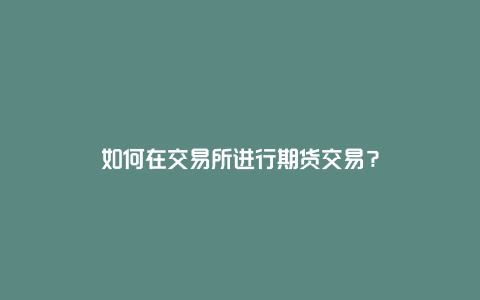 如何在交易所进行期货交易？